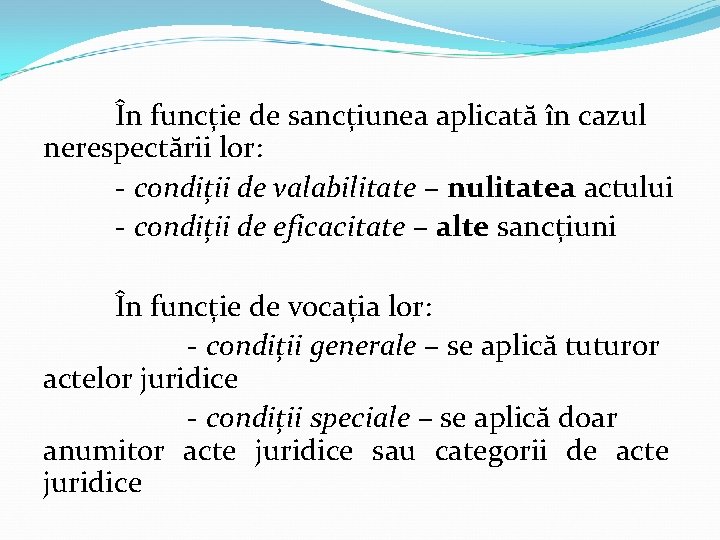 În funcție de sancțiunea aplicată în cazul nerespectării lor:

- condiții de valabilitate – nulitatea actului

- condiții de eficacitate – alte sancțiuni

În funcție de vocația lor:

- condiții generale – se aplică tuturor actelor juridice

- condiții speciale – se aplică doar anumitor acte juridice sau categorii de acte juridice